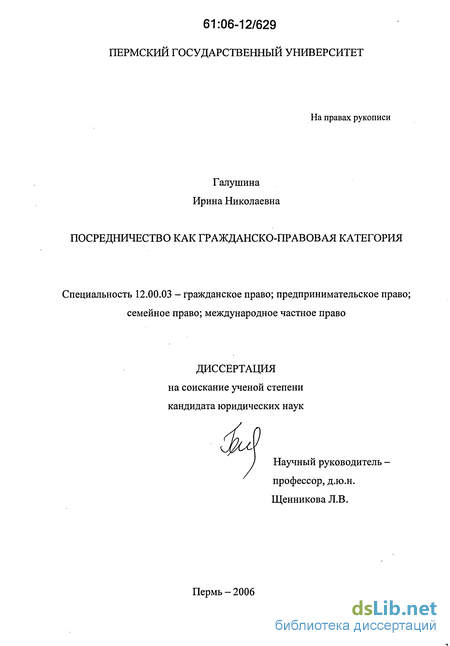 61:06-12/629

ПЕРМСКИЙ ГОСУДАРСТВЕННЫЙ УНИВЕРСИТЕТ

На правах рукописи

Галушина
Ирина Николаевна

ПОСРЕДНИЧЕСТВО КАК ГРАЖДАНСКО-ПРАВОВАЯ КАТЕГОРИЯ

Специальность 12.00.03 – гражданское право; предпринимательское право; семейное право; международное частное право

ДИССЕРТАЦИЯ
на соискание ученой степени
кандидата юридических наук

Научный руководитель –
профессор, д.ю.н.
Щенникова Л.В.

Пермь – 2006

dsLib.net
библиотека диссертаций